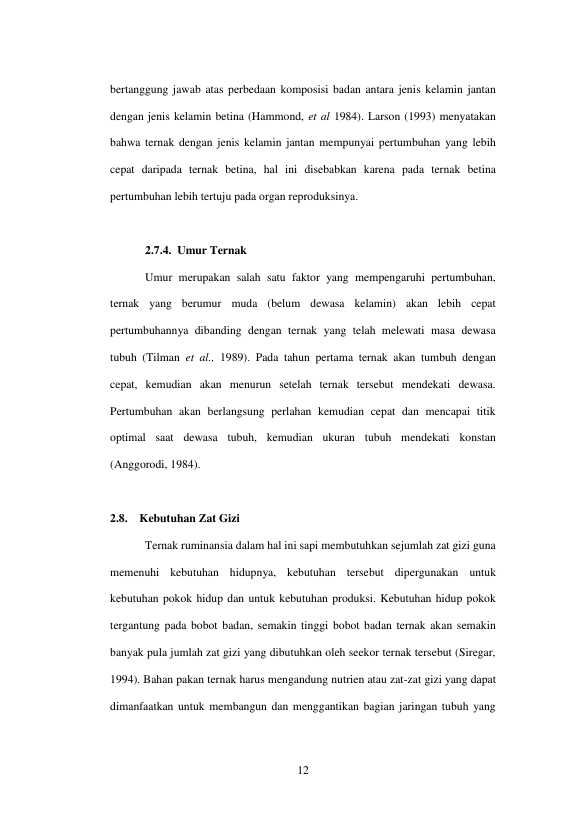 bertanggung jawab atas perbedaan komposisi badan antara jenis kelamin jantan dengan jenis kelamin betina (Hammond, et al 1984). Larson (1993) menyatakan bahwa ternak dengan jenis kelamin jantan mempunyai pertumbuhan yang lebih cepat daripada ternak betina, hal ini disebabkan karena pada ternak betina pertumbuhan lebih tertuju pada organ reproduksinya.

2.7.4. Umur Ternak

Umur merupakan salah satu faktor yang mempengaruhi pertumbuhan, ternak yang berumur muda (belum dewasa kelamin) akan lebih cepat pertumbuhannya dibanding dengan ternak yang telah melewati masa dewasa tubuh (Tilman et al., 1989). Pada tahun pertama ternak akan tumbuh dengan cepat, kemudian akan menurun setelah ternak tersebut mendekati dewasa. Pertumbuhan akan berlangsung perlahan kemudian cepat dan mencapai titik optimal saat dewasa tubuh, kemudian ukuran tubuh mendekati konstan (Anggorodi, 1984).

2.8. Kebutuhan Zat Gizi

Ternak ruminansia dalam hal ini sapi membutuhkan sejumlah zat gizi guna memenuhi kebutuhan hidupnya, kebutuhan tersebut dipergunakan untuk kebutuhan pokok hidup dan untuk kebutuhan produksi. Kebutuhan hidup pokok tergantung pada bobot badan, semakin tinggi bobot badan ternak akan semakin banyak pula jumlah zat gizi yang dibutuhkan oleh seekor ternak tersebut (Siregar, 1994). Bahan pakan ternak harus mengandung nutrien atau zat-zat gizi yang dapat dimanfaatkan untuk membangun dan menggantikan bagian jaringan tubuh yang

12